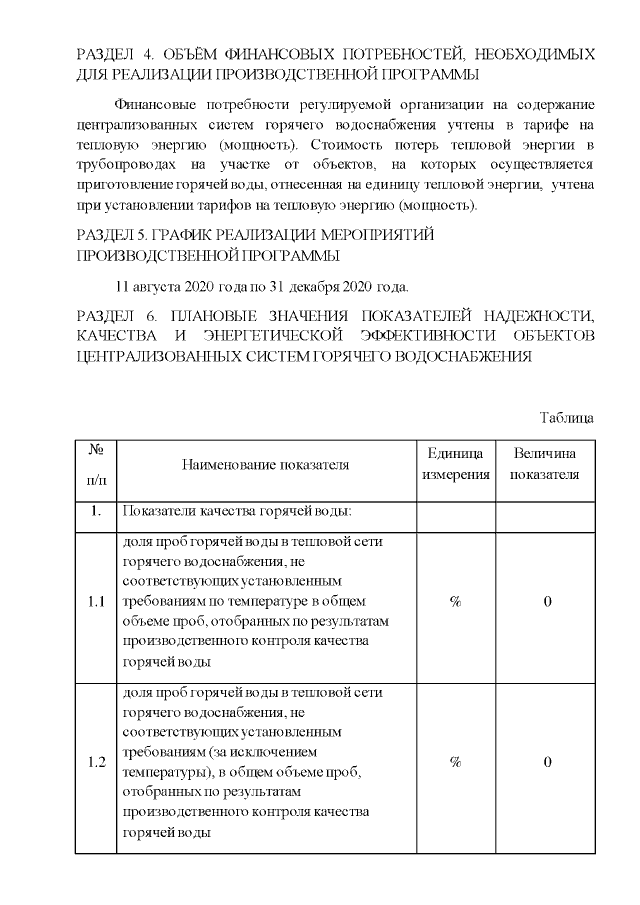 РАЗДЕЛ 4. ОБЪЁМ ФИНАНСОВЫХ ПОТРЕБНОСТЕЙ, НЕОБХОДИМЫХ ДЛЯ РЕАЛИЗАЦИИ ПРОИЗВОДСТВЕННОЙ ПРОГРАММЫ

Финансовые потребности регулируемой организации на содержание централизованных систем горячего водоснабжения учтены в тарифе на тепловую энергию (мощность). Стоимость потерь тепловой энергии в трубопроводах на участке от объектов, на которых осуществляется приготовление горячей воды, отнесенная на единицу тепловой энергии, учтена при установлении тарифов на тепловую энергию (мощность).

РАЗДЕЛ 5. ГРАФИК РЕАЛИЗАЦИИ МЕРОПРИЯТИЙ ПРОИЗВОДСТВЕННОЙ ПРОГРАММЫ

11 августа 2020 года по 31 декабря 2020 года.

РАЗДЕЛ 6. ПЛАНОВЫЕ ЗНАЧЕНИЯ ПОКАЗАТЕЛЕЙ НАДЕЖНОСТИ, КАЧЕСТВА И ЭНЕРГЕТИЧЕСКОЙ ЭФФЕКТИВНОСТИ ОБЪЕКТОВ ЦЕНТРАЛИЗОВАННЫХ СИСТЕМ ГОРЯЧЕГО ВОДОСНАБЖЕНИЯ

Таблица

| № п/п | Наименование показателя | Единица измерения | Величина показателя |
|---|---|---|---|
| 1. | Показатели качества горячей воды: | | |
| 1.1 | доля проб горячей воды в тепловой сети горячего водоснабжения, не соответствующих установленным требованиям по температуре в общем объеме проб, отобранных по результатам производственного контроля качества горячей воды | % | 0 |
| 1.2 | доля проб горячей воды в тепловой сети горячего водоснабжения, не соответствующих установленным требованиям (за исключением температуры), в общем объеме проб, отобранных по результатам производственного контроля качества горячей воды | % | 0 |